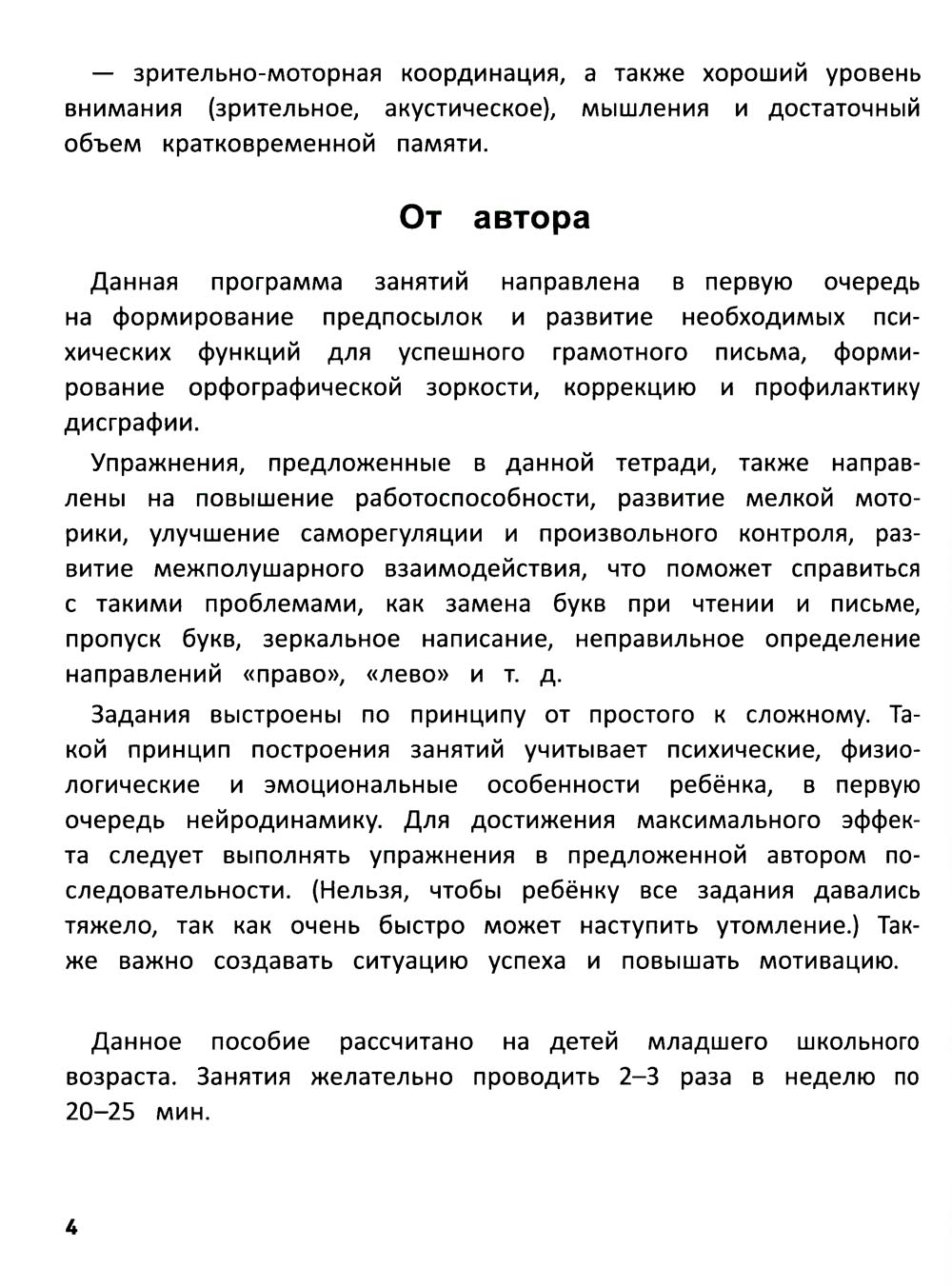 — зрительно-моторная координация, а также хороший уровень внимания (зрительное, акустическое), мышления и достаточный объем кратковременной памяти.

От автора

Данная программа занятий направлена в первую очередь на формирование предпосылок и развитие необходимых психических функций для успешного грамотного письма, формирование орфографической зоркости, коррекцию и профилактику дисграфии.

Упражнения, предложенные в данной тетради, также направлены на повышение работоспособности, развитие мелкой моторики, улучшение саморегуляции и произвольного контроля, развитие межполушарного взаимодействия, что поможет справиться с такими проблемами, как замена букв при чтении и письме, пропуск букв, зеркальное написание, неправильное определение направлений «право», «лево» и т. д.

Задания выстроены по принципу от простого к сложному. Такой принцип построения занятий учитывает психические, физиологические и эмоциональные особенности ребёнка, в первую очередь нейродинамику. Для достижения максимального эффекта следует выполнять упражнения в предложенной автором последовательности. (Нельзя, чтобы ребёнку все задания давались тяжело, так как очень быстро может наступить утомление.) Также важно создавать ситуацию успеха и повышать мотивацию.

Данное пособие рассчитано на детей младшего школьного возраста. Занятия желательно проводить 2–3 раза в неделю по 20–25 мин.

4